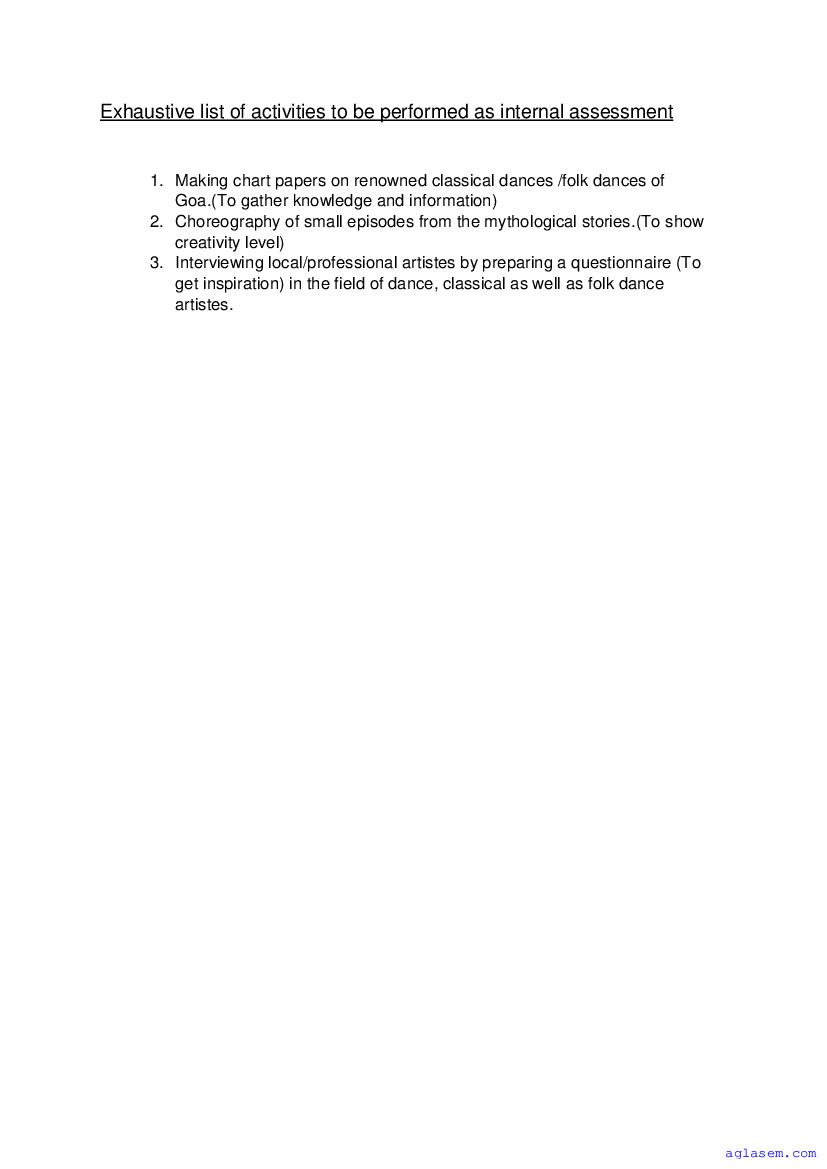 Exhaustive list of activities to be performed as internal assessment

1. Making chart papers on renowned classical dances /folk dances of Goa.(To gather knowledge and information)
2. Choreography of small episodes from the mythological stories.(To show creativity level)
3. Interviewing local/professional artistes by preparing a questionnaire (To get inspiration) in the field of dance, classical as well as folk dance artistes.

aglasem.com